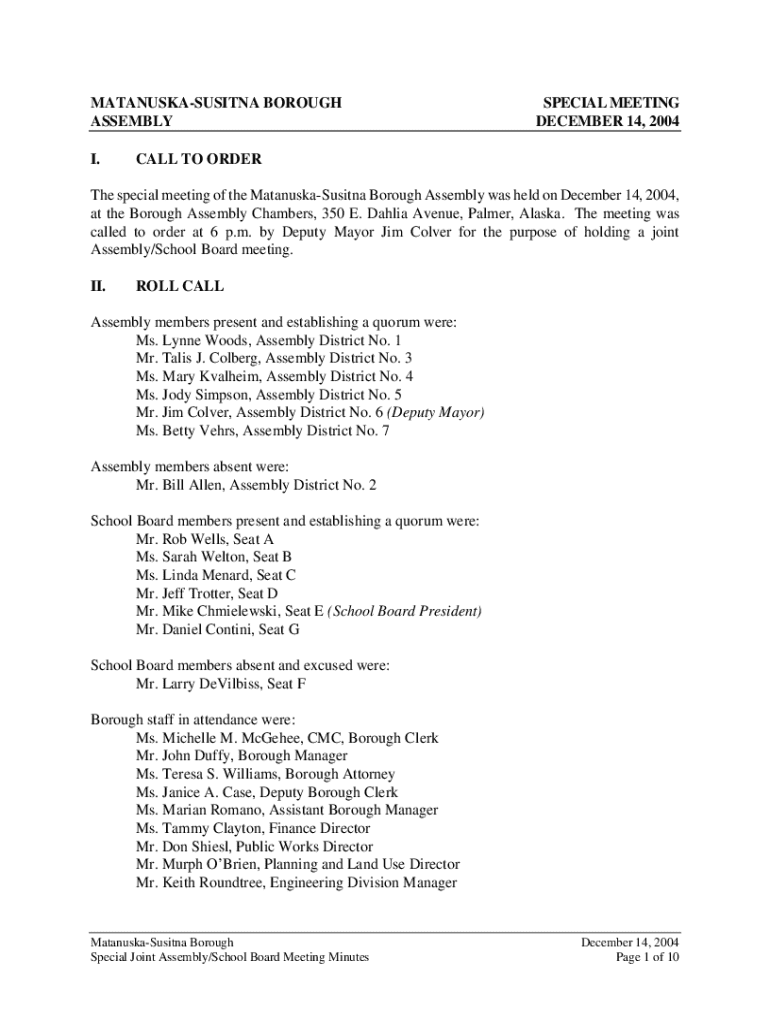 MATANUSKA-SUSITNA BOROUGH
ASSEMBLY

SPECIAL MEETING
DECEMBER 14, 2004

I. CALL TO ORDER

The special meeting of the Matanuska-Susitna Borough Assembly was held on December 14, 2004, at the Borough Assembly Chambers, 350 E. Dahlia Avenue, Palmer, Alaska. The meeting was called to order at 6 p.m. by Deputy Mayor Jim Colver for the purpose of holding a joint Assembly/School Board meeting.

II. ROLL CALL

Assembly members present and establishing a quorum were:
Ms. Lynne Woods, Assembly District No. 1
Mr. Talis J. Colberg, Assembly District No. 3
Ms. Mary Kvalheim, Assembly District No. 4
Ms. Jody Simpson, Assembly District No. 5
Mr. Jim Colver, Assembly District No. 6 (Deputy Mayor)
Ms. Betty Vehrs, Assembly District No. 7

Assembly members absent were:
Mr. Bill Allen, Assembly District No. 2

School Board members present and establishing a quorum were:
Mr. Rob Wells, Seat A
Ms. Sarah Welton, Seat B
Ms. Linda Menard, Seat C
Mr. Jeff Trotter, Seat D
Mr. Mike Chmielewski, Seat E (School Board President)
Mr. Daniel Contini, Seat G

School Board members absent and excused were:
Mr. Larry DeVilbiss, Seat F

Borough staff in attendance were:
Ms. Michelle M. McGehee, CMC, Borough Clerk
Mr. John Duffy, Borough Manager
Ms. Teresa S. Williams, Borough Attorney
Ms. Janice A. Case, Deputy Borough Clerk
Ms. Marian Romano, Assistant Borough Manager
Ms. Tammy Clayton, Finance Director
Mr. Don Shiesl, Public Works Director
Mr. Murph O'Brien, Planning and Land Use Director
Mr. Keith Roundtree, Engineering Division Manager

Matanuska-Susitna Borough
Special Joint Assembly/School Board Meeting Minutes

December 14, 2004
Page 1 of 10